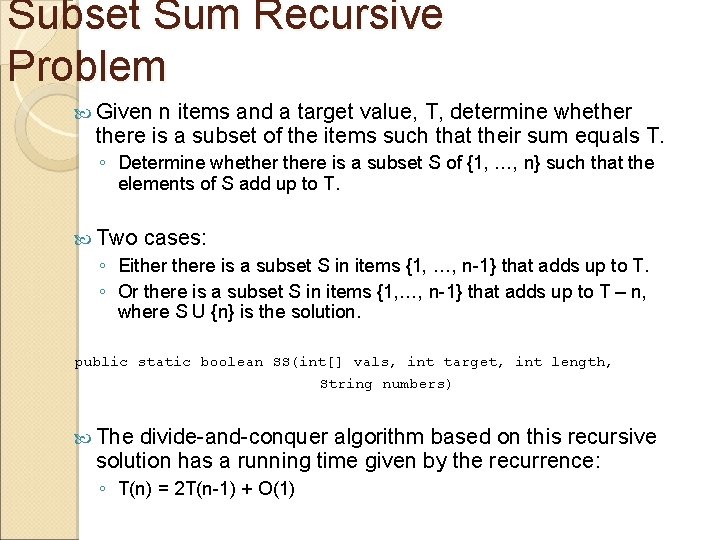 Subset Sum Recursive Problem

Given n items and a target value, T, determine whether there is a subset of the items such that their sum equals T.

◦ Determine whether there is a subset S of {1, …, n} such that the elements of S add up to T.

Two cases:

◦ Either there is a subset S in items {1, …, n-1} that adds up to T.
◦ Or there is a subset S in items {1,…, n-1} that adds up to T – n, where S U {n} is the solution.

public static boolean SS(int[] vals, int target, int length, String numbers)

The divide-and-conquer algorithm based on this recursive solution has a running time given by the recurrence:

◦ T(n) = 2T(n-1) + O(1)